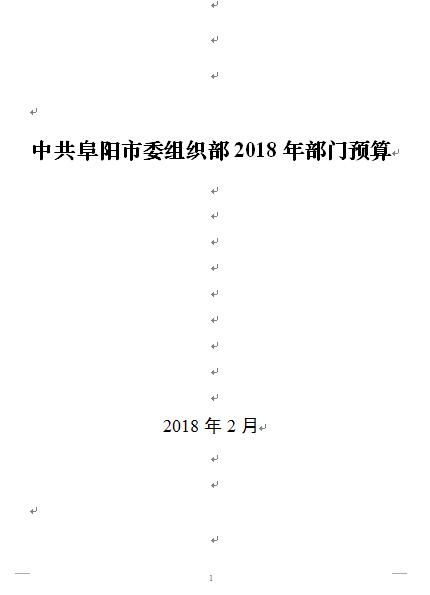 中共阜阳市委组织部2018年部门预算

2018年2月

1